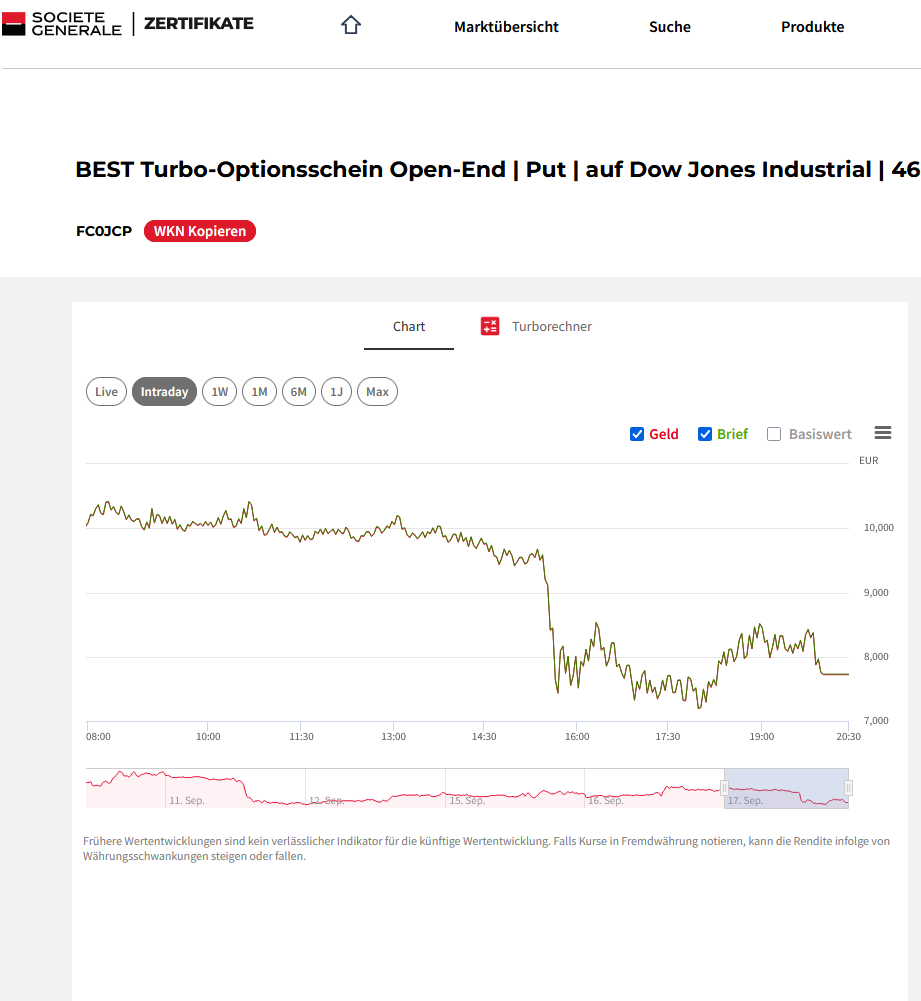 SOCIETE GENERALE | ZERTIFIKATE

Marktübersicht Suche Produkte

BEST Turbo-Optionsschein Open-End | Put | auf Dow Jones Industrial | 46

FC0JCP WKN Kopieren

Chart Turborechner

Live Intraday 1W 1M 6M 1J Max

Geld Brief Basiswert

EUR
10,000
9,000
8,000
7,000

08:00 10:00 11:30 13:00 14:30 16:00 17:30 19:00 20:30

11. Sep. 12. Sep. 15. Sep. 16. Sep. 17. Sep.

Frühere Wertentwicklungen sind kein verlässlicher Indikator für die künftige Wertentwicklung. Falls Kurse in Fremdwährung notieren, kann die Rendite infolge von Währungsschwankungen steigen oder fallen.